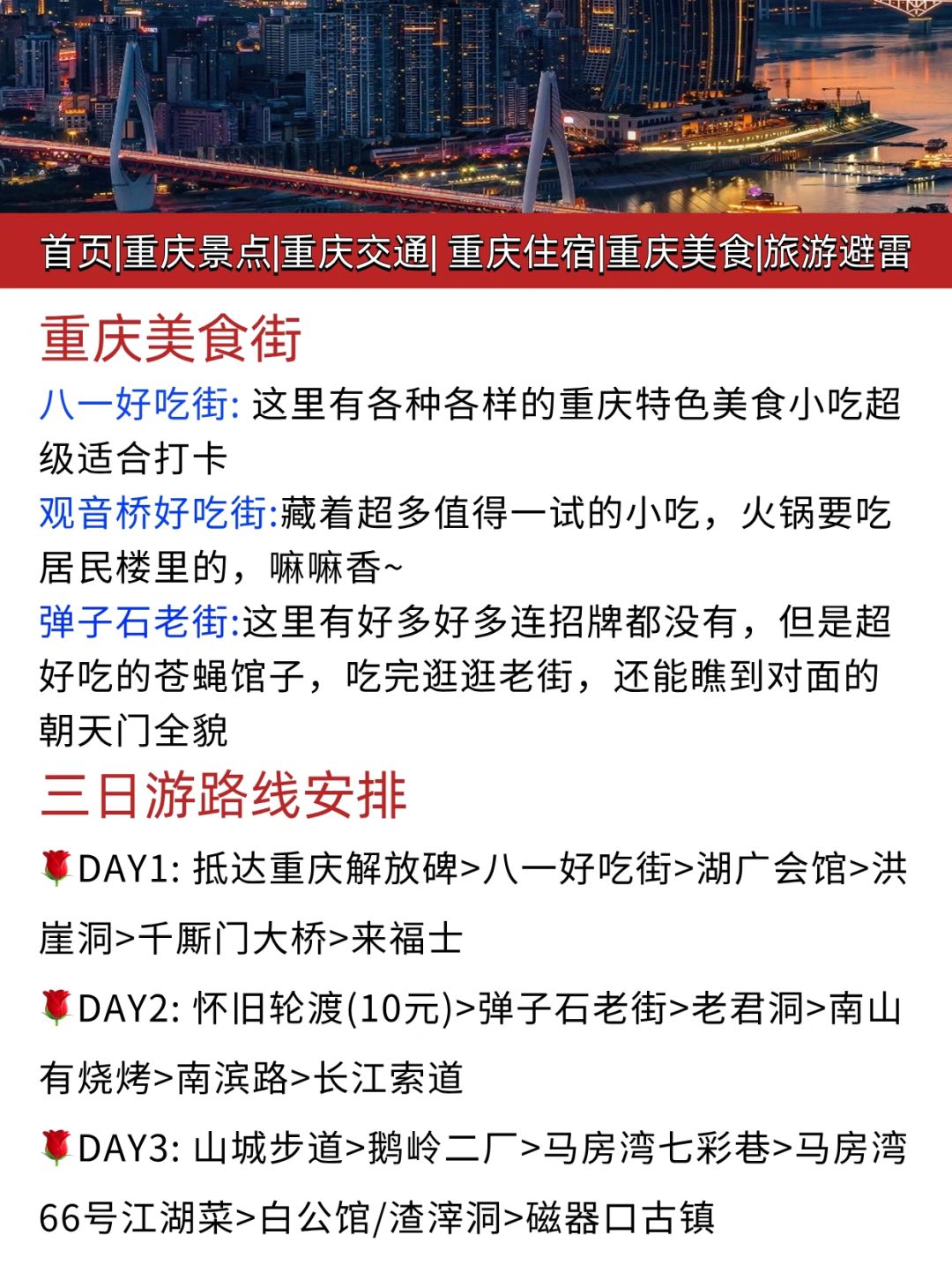 首页|重庆景点|重庆交通| 重庆住宿|重庆美食|旅游避雷

重庆美食街

八一好吃街: 这里有各种各样的重庆特色美食小吃超级适合打卡

观音桥好吃街:藏着超多值得一试的小吃，火锅要吃居民楼里的，嘛嘛香~

弹子石老街:这里有好多好多连招牌都没有，但是超好吃的苍蝇馆子，吃完逛逛老街，还能瞧到对面的朝天门全貌

三日游路线安排

🌹DAY1: 抵达重庆解放碑>八一好吃街>湖广会馆>洪崖洞>千厮门大桥>来福士

🌹DAY2: 怀旧轮渡(10元)>弹子石老街>老君洞>南山有烧烤>南滨路>长江索道

🌹DAY3: 山城步道>鹅岭二厂>马房湾七彩巷>马房湾66号江湖菜>白公馆/渣滓洞>磁器口古镇